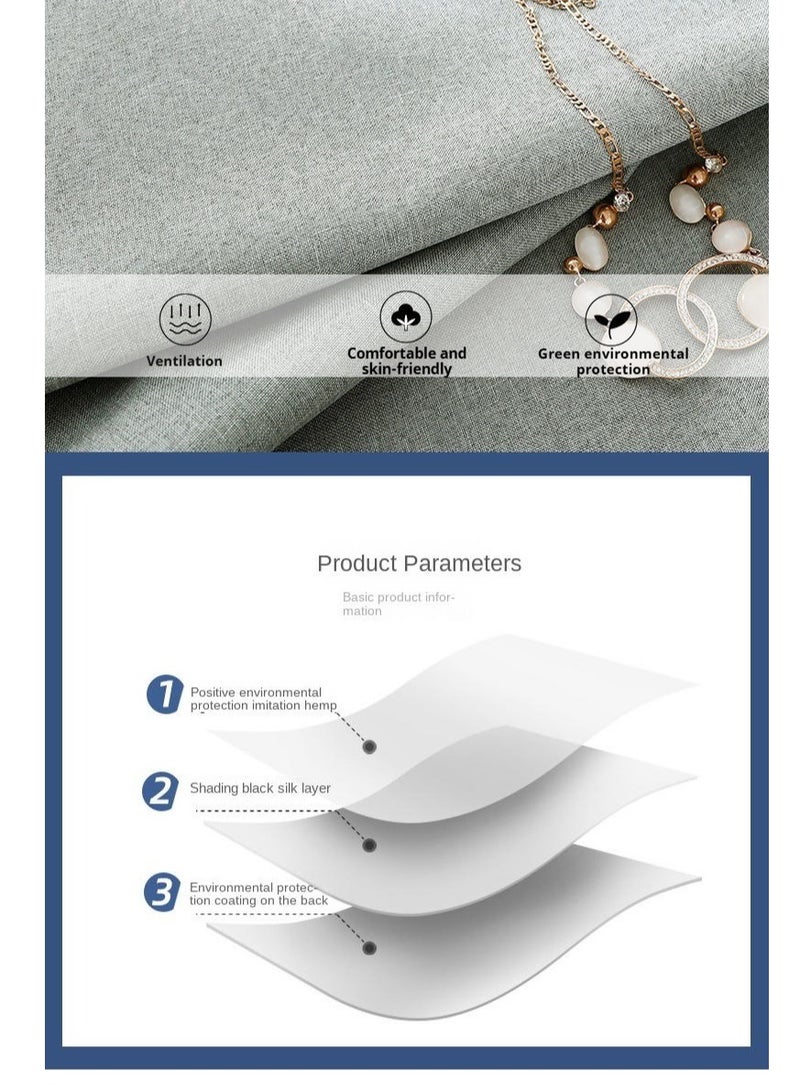 Ventilation

Comfortable and skin-friendly

Green environmental protection

Product Parameters

Basic product information

1 Positive environmental protection imitation hemp

2 Shading black silk layer

3 Environmental protection coating on the back